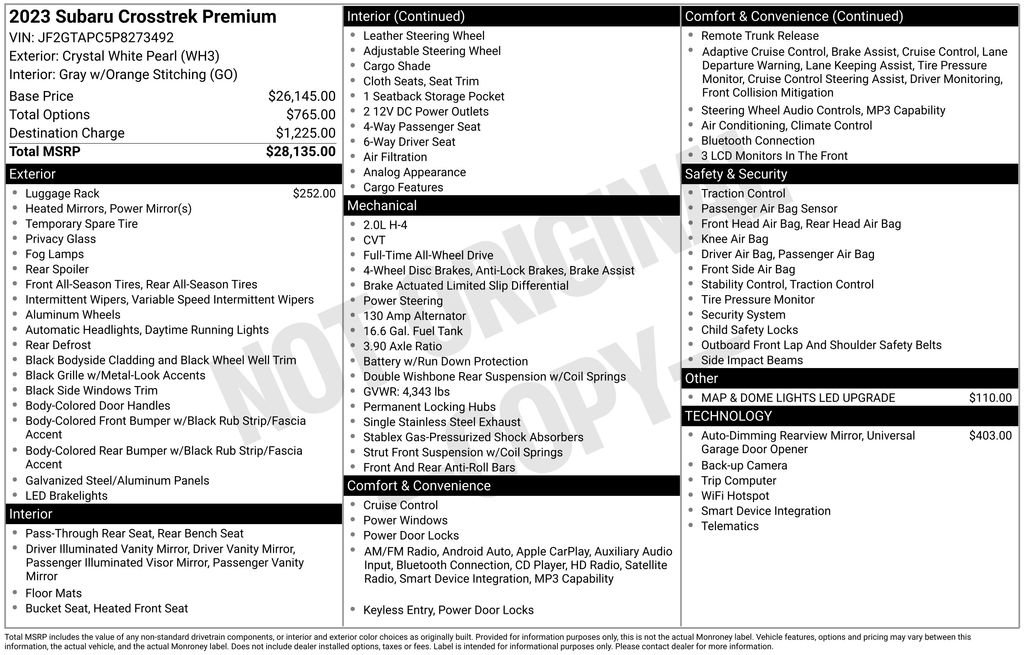 2023 Subaru Crosstrek Premium
VIN: JF2GTAPC5P8273492
Exterior: Crystal White Pearl (WH3)
Interior: Gray w/Orange Stitching (GO)

| | |
|---|---|
| Base Price | $26,145.00 |
| Total Options | $765.00 |
| Destination Charge | $1,225.00 |
| Total MSRP | $28,135.00 |

Exterior
- Luggage Rack $252.00
- Heated Mirrors, Power Mirror(s)
- Temporary Spare Tire
- Privacy Glass
- Fog Lamps
- Rear Spoiler
- Front All-Season Tires, Rear All-Season Tires
- Intermittent Wipers, Variable Speed Intermittent Wipers
- Aluminum Wheels
- Automatic Headlights, Daytime Running Lights
- Rear Defrost
- Black Bodyside Cladding and Black Wheel Well Trim
- Black Grille w/Metal-Look Accents
- Black Side Windows Trim
- Body-Colored Door Handles
- Body-Colored Front Bumper w/Black Rub Strip/Fascia Accent
- Body-Colored Rear Bumper w/Black Rub Strip/Fascia Accent
- Galvanized Steel/Aluminum Panels
- LED Brakelights

Interior
- Pass-Through Rear Seat, Rear Bench Seat
- Driver Illuminated Vanity Mirror, Driver Vanity Mirror, Passenger Illuminated Visor Mirror, Passenger Vanity Mirror
- Floor Mats
- Bucket Seat, Heated Front Seat

Interior (Continued)
- Leather Steering Wheel
- Adjustable Steering Wheel
- Cargo Shade
- Cloth Seats, Seat Trim
- 1 Seatback Storage Pocket
- 2 12V DC Power Outlets
- 4-Way Passenger Seat
- 6-Way Driver Seat
- Air Filtration
- Analog Appearance
- Cargo Features

Mechanical
- 2.0L H-4
- CVT
- Full-Time All-Wheel Drive
- 4-Wheel Disc Brakes, Anti-Lock Brakes, Brake Assist
- Brake Actuated Limited Slip Differential
- Power Steering
- 130 Amp Alternator
- 16.6 Gal. Fuel Tank
- 3.90 Axle Ratio
- Battery w/Run Down Protection
- Double Wishbone Rear Suspension w/Coil Springs
- GVWR: 4,343 lbs
- Permanent Locking Hubs
- Single Stainless Steel Exhaust
- Stablex Gas-Pressurized Shock Absorbers
- Strut Front Suspension w/Coil Springs
- Front And Rear Anti-Roll Bars

Comfort & Convenience
- Cruise Control
- Power Windows
- Power Door Locks
- AM/FM Radio, Android Auto, Apple CarPlay, Auxiliary Audio Input, Bluetooth Connection, CD Player, HD Radio, Satellite Radio, Smart Device Integration, MP3 Capability
- Keyless Entry, Power Door Locks

Comfort & Convenience (Continued)
- Remote Trunk Release
- Adaptive Cruise Control, Brake Assist, Cruise Control, Lane Departure Warning, Lane Keeping Assist, Tire Pressure Monitor, Cruise Control Steering Assist, Driver Monitoring, Front Collision Mitigation
- Steering Wheel Audio Controls, MP3 Capability
- Air Conditioning, Climate Control
- Bluetooth Connection
- 3 LCD Monitors In The Front

Safety & Security
- Traction Control
- Passenger Air Bag Sensor
- Front Head Air Bag, Rear Head Air Bag
- Knee Air Bag
- Driver Air Bag, Passenger Air Bag
- Front Side Air Bag
- Stability Control, Traction Control
- Tire Pressure Monitor
- Security System
- Child Safety Locks
- Outboard Front Lap And Shoulder Safety Belts
- Side Impact Beams

Other
- MAP & DOME LIGHTS LED UPGRADE $110.00

TECHNOLOGY
- Auto-Dimming Rearview Mirror, Universal Garage Door Opener $403.00
- Back-up Camera
- Trip Computer
- WiFi Hotspot
- Smart Device Integration
- Telematics

NOT ORIGINAL COPY

Total MSRP includes the value of any non-standard drivetrain components, or interior and exterior color choices as originally built. Provided for information purposes only, this is not the actual Monroney label. Vehicle features, options and pricing may vary between this information, the actual vehicle, and the actual Monroney label. Does not include dealer installed options, taxes or fees. Label is intended for informational purposes only. Please contact dealer for more information.